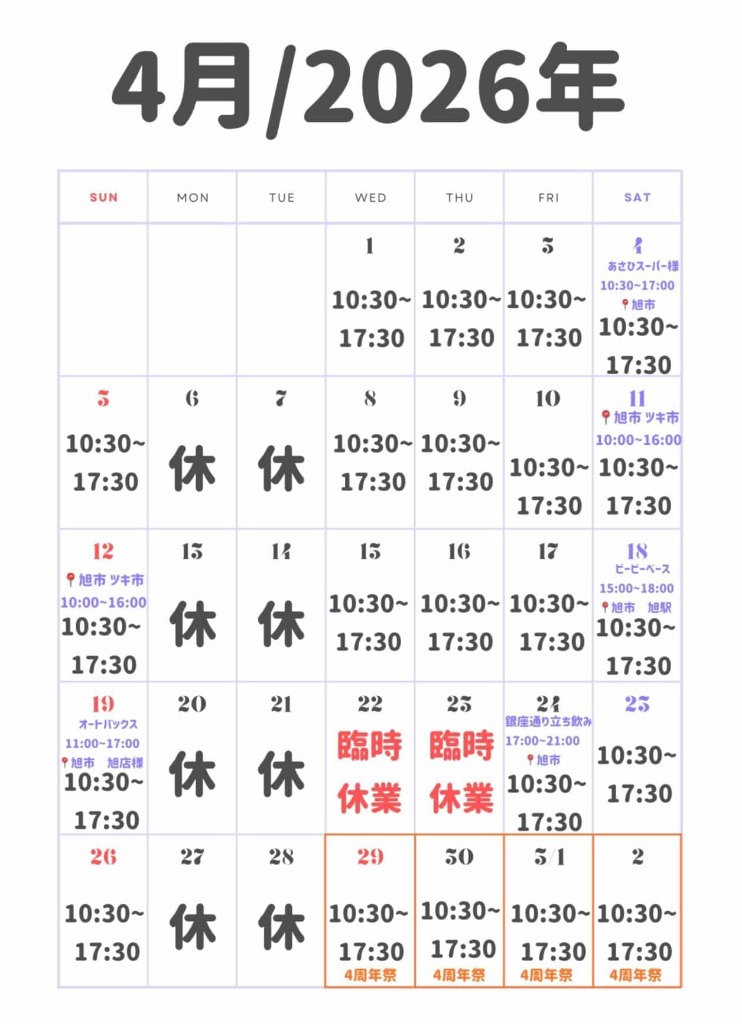 4月/2026年

| SUN | MON | TUE | WED | THU | FRI | SAT |
|---|---|---|---|---|---|---|
| | | | 1 10:30~ 17:30 | 2 10:30~ 17:30 | 3 10:30~ 17:30 | 4 あさひスーパー様 10:30~17:00 旭市 10:30~ 17:30 |
| 5 10:30~ 17:30 | 6 休 | 7 休 | 8 10:30~ 17:30 | 9 10:30~ 17:30 | 10 10:30~ 17:30 | 11 旭市 ツキ市 10:00~16:00 10:30~ 17:30 |
| 12 旭市 ツキ市 10:00~16:00 10:30~ 17:30 | 13 休 | 14 休 | 15 10:30~ 17:30 | 16 10:30~ 17:30 | 17 10:30~ 17:30 | 18 ビービーベース 15:00~18:00 旭市 旭駅 10:30~ 17:30 |
| 19 オートバックス 11:00~17:00 旭市 旭店様 10:30~ 17:30 | 20 休 | 21 休 | 22 臨時 休業 | 23 臨時 休業 | 24 銀座通り立ち飲み 17:00~21:00 旭市 10:30~ 17:30 | 25 10:30~ 17:30 |
| 26 10:30~ 17:30 | 27 休 | 28 休 | 29 10:30~ 17:30 4周年祭 | 30 10:30~ 17:30 4周年祭 | 5/1 10:30~ 17:30 4周年祭 | 2 10:30~ 17:30 4周年祭 |